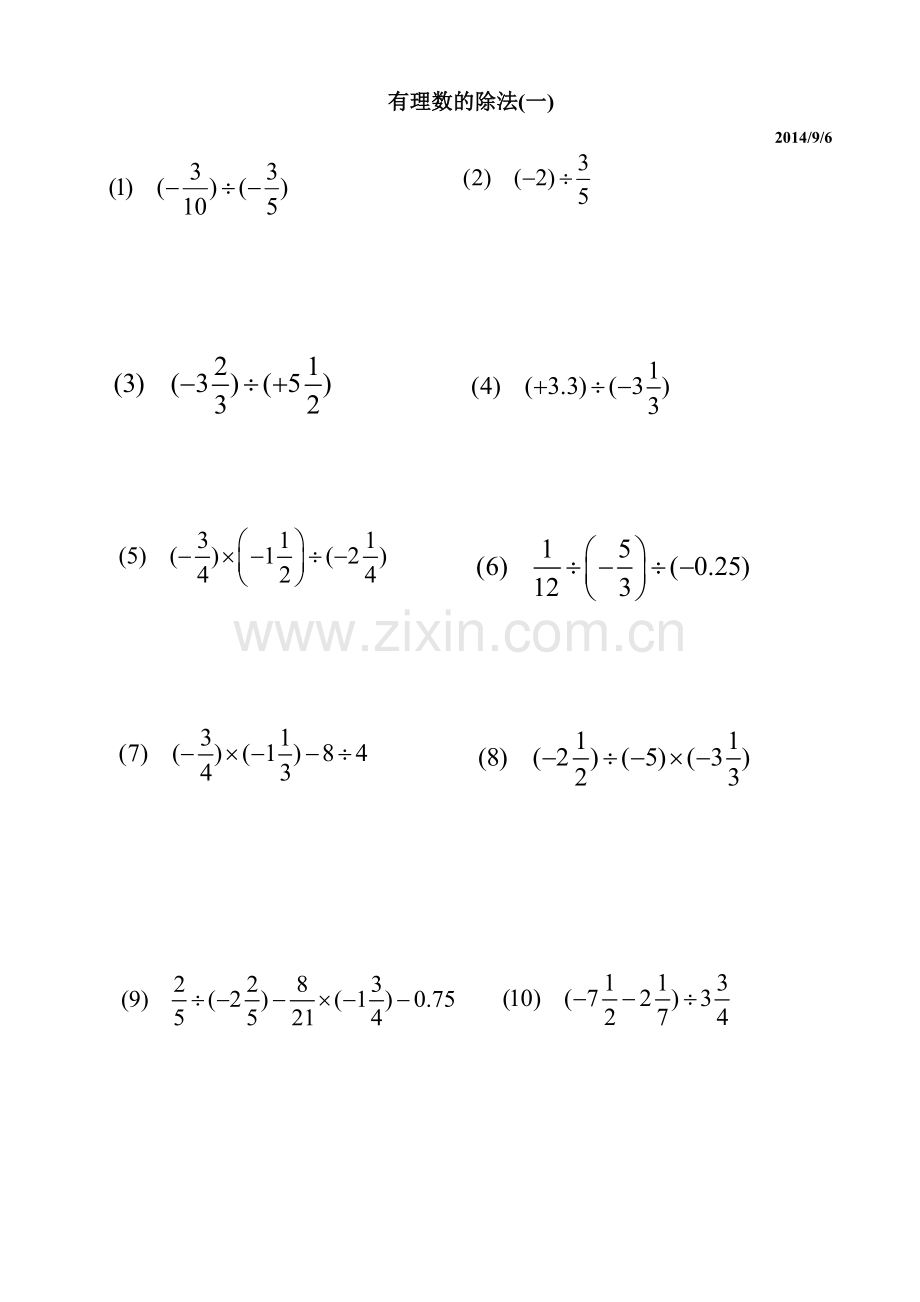 有理数的除法(一)

2014/9/6

(1) $(-\frac{3}{10})\div(-\frac{3}{5})$ (2) $(-2)\div\frac{3}{5}$

(3) $(-3\frac{2}{3})\div(+5\frac{1}{2})$ (4) $(+3.3)\div(-3\frac{1}{3})$

(5) $(-\frac{3}{4})\times\left(-1\frac{1}{2}\right)\div(-2\frac{1}{4})$ (6) $\frac{1}{12}\div\left(-\frac{5}{3}\right)\div(-0.25)$

(7) $(-\frac{3}{4})\times(-1\frac{1}{3})-8\div4$ (8) $(-2\frac{1}{2})\div(-5)\times(-3\frac{1}{3})$

(9) $\frac{2}{5}\div(-2\frac{2}{5})-\frac{8}{21}\times(-1\frac{3}{4})-0.75$ (10) $(-7\frac{1}{2}-2\frac{1}{7})\div3\frac{3}{4}$

www.zixin.com.cn